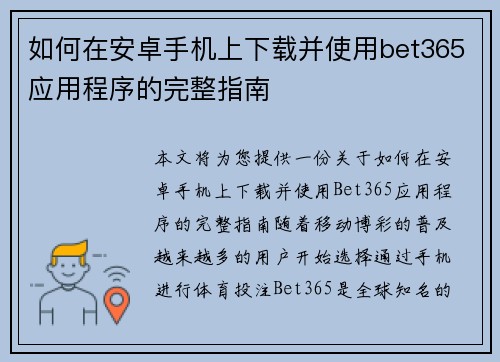 如何在安卓手机上下载并使用bet365应用程序的完整指南

本文将为您提供一份关于如何在安卓手机上下载并使用Bet365应用程序的完整指南随着移动博彩的普及越来越多的用户开始选择通过手机进行体育投注Bet365是全球知名的